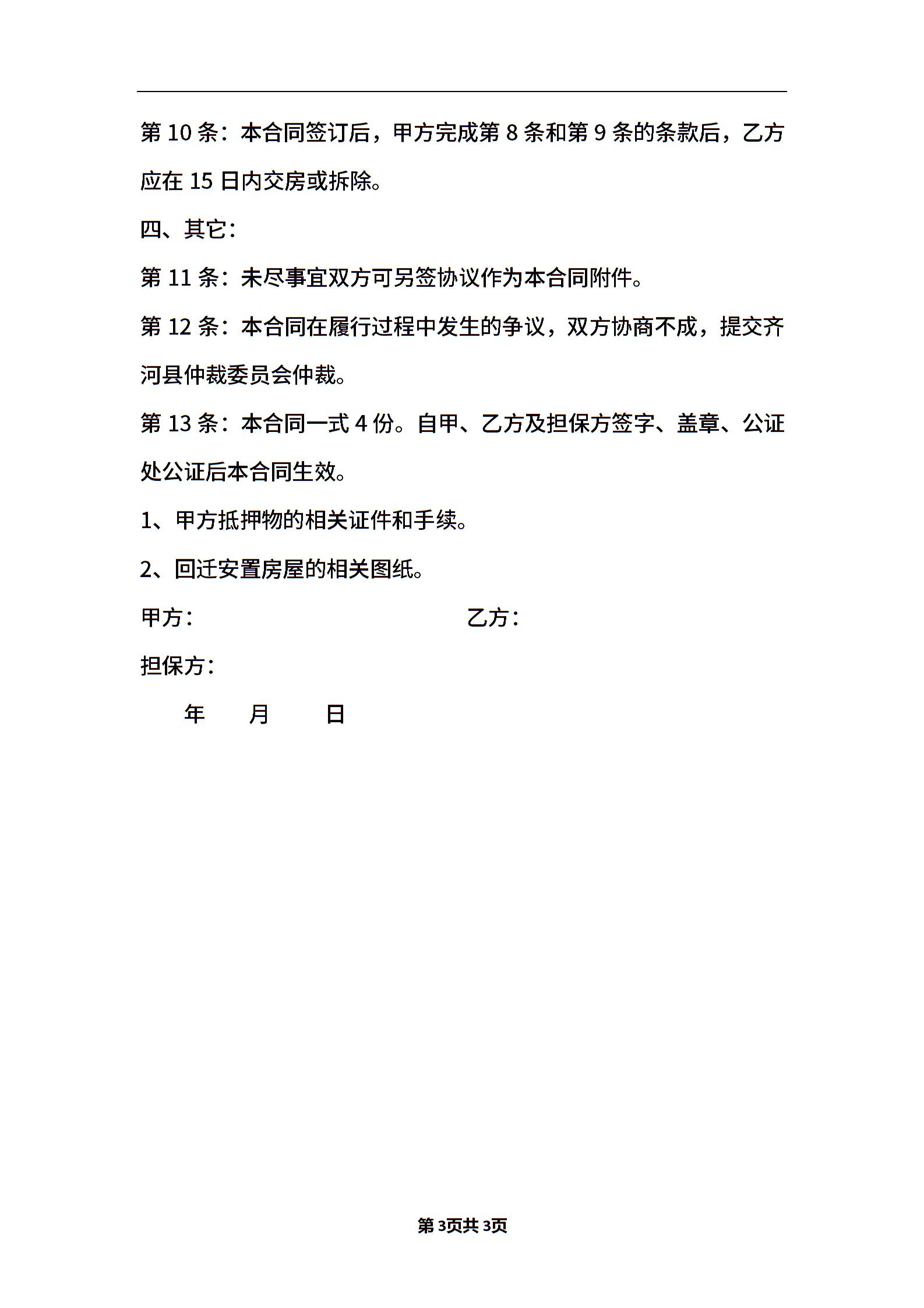 第 10 条：本合同签订后，甲方完成第 8 条和第 9 条的条款后，乙方应在 15 日内交房或拆除。

四、其它：

第 11 条：未尽事宜双方可另签协议作为本合同附件。

第 12 条：本合同在履行过程中发生的争议，双方协商不成，提交齐河县仲裁委员会仲裁。

第 13 条：本合同一式 4 份。自甲、乙方及担保方签字、盖章、公证处公证后本合同生效。

1、甲方抵押物的相关证件和手续。

2、回迁安置房屋的相关图纸。

甲方： 乙方：

担保方：

年 月 日

第 3页共 3页